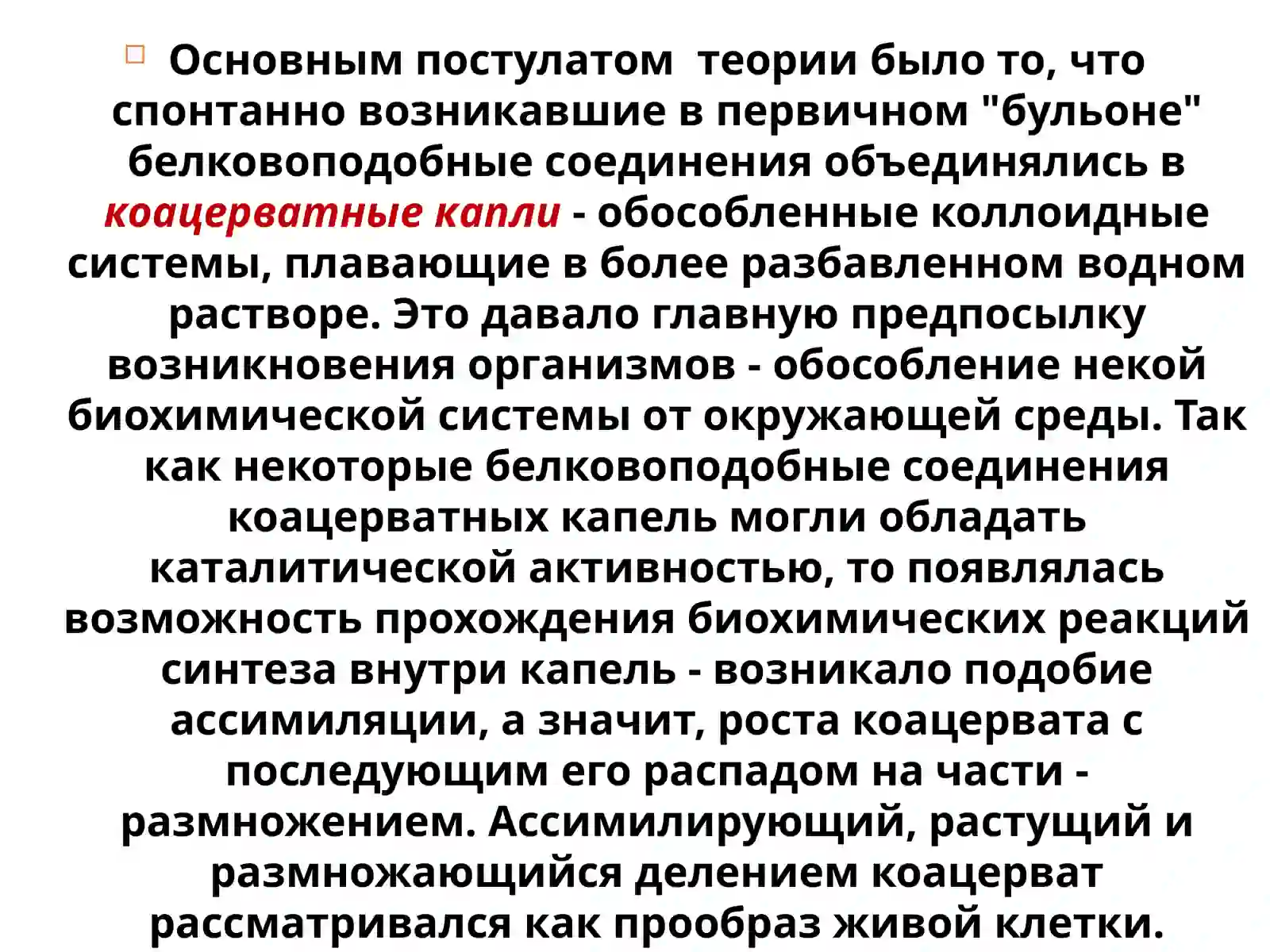 Основным постулатом теории было то, что спонтанно возникавшие в первичном "бульоне" белковоподобные соединения объединялись в коацерватные капли - обособленные коллоидные системы, плавающие в более разбавленном водном растворе. Это давало главную предпосылку возникновения организмов - обособление некой биохимической системы от окружающей среды. Так как некоторые белковоподобные соединения коацерватных капель могли обладать каталитической активностью, то появлялась возможность прохождения биохимических реакций синтеза внутри капель - возникало подобие ассимиляции, а значит, роста коацервата с последующим его распадом на части - размножением. Ассимилирующий, растущий и размножающийся делением коацерват рассматривался как прообраз живой клетки.